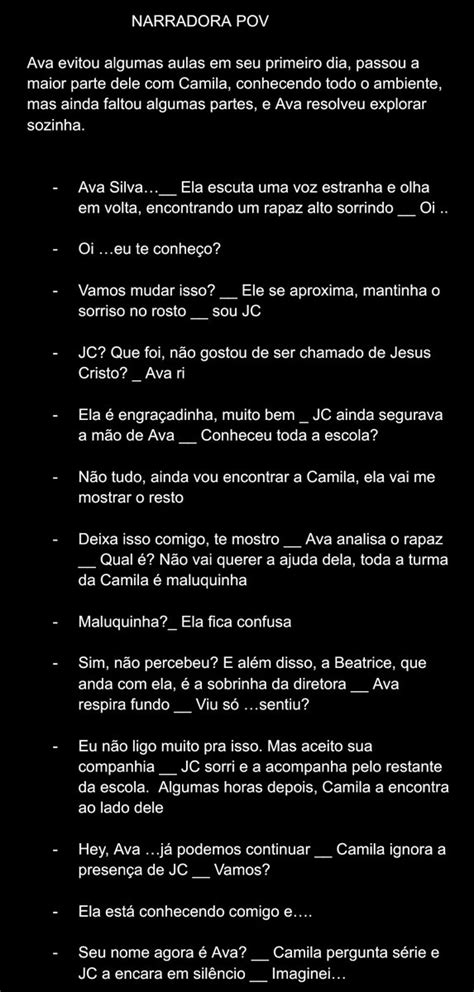 NARRADORA POV

Ava evitou algumas aulas em seu primeiro dia, passou a maior parte dele com Camila, conhecendo todo o ambiente, mas ainda faltou algumas partes, e Ava resolveu explorar sozinha.

- Ava Silva…__ Ela escuta uma voz estranha e olha em volta, encontrando um rapaz alto sorrindo __ Oi ..

- Oi …eu te conheço?

- Vamos mudar isso? __ Ele se aproxima, mantinha o sorriso no rosto __ sou JC

- JC? Que foi, não gostou de ser chamado de Jesus Cristo? _ Ava ri

- Ela é engraçadinha, muito bem _ JC ainda segurava a mão de Ava __ Conheceu toda a escola?

- Não tudo, ainda vou encontrar a Camila, ela vai me mostrar o resto

- Deixa isso comigo, te mostro __ Ava analisa o rapaz __ Qual é? Não vai querer a ajuda dela, toda a turma da Camila é maluquinha

- Maluquinha?_ Ela fica confusa

- Sim, não percebeu? E além disso, a Beatrice, que anda com ela, é a sobrinha da diretora __ Ava respira fundo __ Viu só …sentiu?

- Eu não ligo muito pra isso. Mas aceito sua companhia __ JC sorri e a acompanha pelo restante da escola. Algumas horas depois, Camila a encontra ao lado dele

- Hey, Ava …já podemos continuar __ Camila ignora a presença de JC __ Vamos?

- Ela está conhecendo comigo e….

- Seu nome agora é Ava? __ Camila pergunta série e JC a encara em silêncio __ Imaginei…